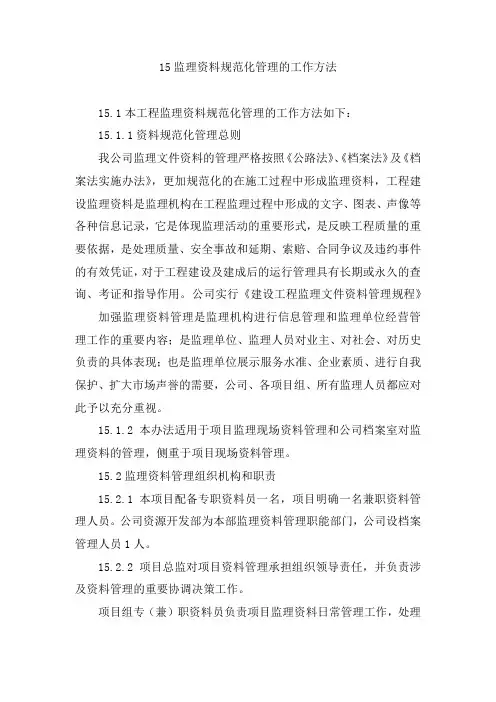 15 监理资料规范化管理的工作方法

15.1 本工程监理资料规范化管理的工作方法如下：

15.1.1 资料规范化管理总则

我公司监理文件资料的管理严格按照《公路法》、《档案法》及《档案法实施办法》，更加规范化的在施工过程中形成监理资料，工程建设监理资料是监理机构在工程监理过程中形成的文字、图表、声像等各种信息记录，它是体现监理活动的重要形式，是反映工程质量的重要依据，是处理质量、安全事故和延期、索赔、合同争议及违约事件的有效凭证，对于工程建设及建成后的运行管理具有长期或永久的查询、考证和指导作用。公司实行《建设工程监理文件资料管理规程》

加强监理资料管理是监理机构进行信息管理和监理单位经营管理工作的重要内容；是监理单位、监理人员对业主、对社会、对历史负责的具体表现；也是监理单位展示服务水准、企业素质、进行自我保护、扩大市场声誉的需要，公司、各项目组、所有监理人员都应对此予以充分重视。

15.1.2 本办法适用于项目监理现场资料管理和公司档案室对监理资料的管理，侧重于项目现场资料管理。

15.2 监理资料管理组织机构和职责

15.2.1 本项目配备专职资料员一名，项目明确一名兼职资料管理人员。公司资源开发部为本部监理资料管理职能部门，公司设档案管理人员 1 人。

15.2.2 项目总监对项目资料管理承担组织领导责任，并负责涉及资料管理的重要协调决策工作。

项目组专（兼）职资料员负责项目监理资料日常管理工作，处理